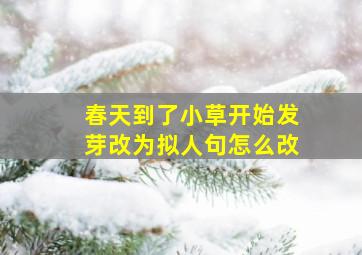 春天到了小草开始发芽改为拟人句怎么改